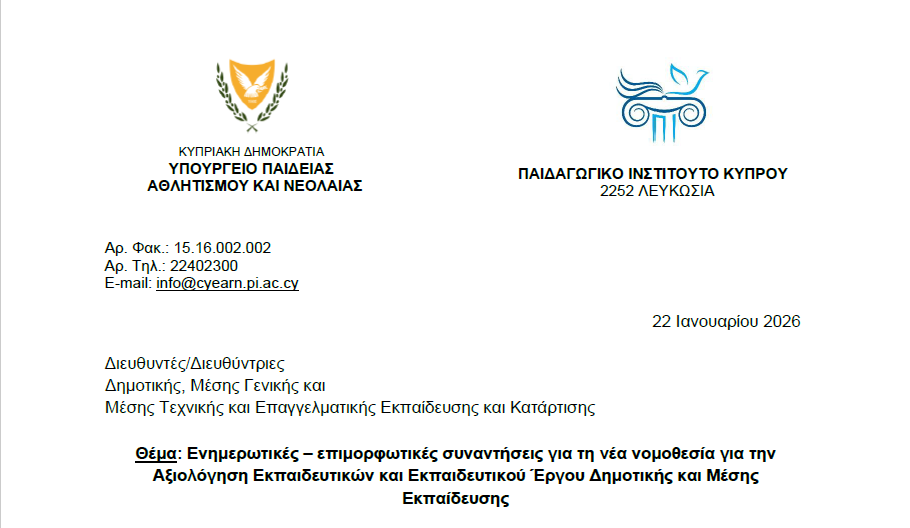 ΚΥΠΡΙΑΚΗ ΔΗΜΟΚΡΑΤΙΑ
ΥΠΟΥΡΓΕΙΟ ΠΑΙΔΕΙΑΣ
ΑΘΛΗΤΙΣΜΟΥ ΚΑΙ ΝΕΟΛΑΙΑΣ

ΠΑΙΔΑΓΩΓΙΚΟ ΙΝΣΤΙΤΟΥΤΟ ΚΥΠΡΟΥ
2252 ΛΕΥΚΩΣΙΑ

Αρ. Φακ.: 15.16.002.002
Αρ. Τηλ.: 22402300
E-mail: info@cyearn.pi.ac.cy

22 Ιανουαρίου 2026

Διευθυντές/Διευθύντριες
Δημοτικής, Μέσης Γενικής και
Μέσης Τεχνικής και Επαγγελματικής Εκπαίδευσης και Κατάρτισης

Θέμα: Ενημερωτικές – επιμορφωτικές συναντήσεις για τη νέα νομοθεσία για την Αξιολόγηση Εκπαιδευτικών και Εκπαιδευτικού Έργου Δημοτικής και Μέσης Εκπαίδευσης